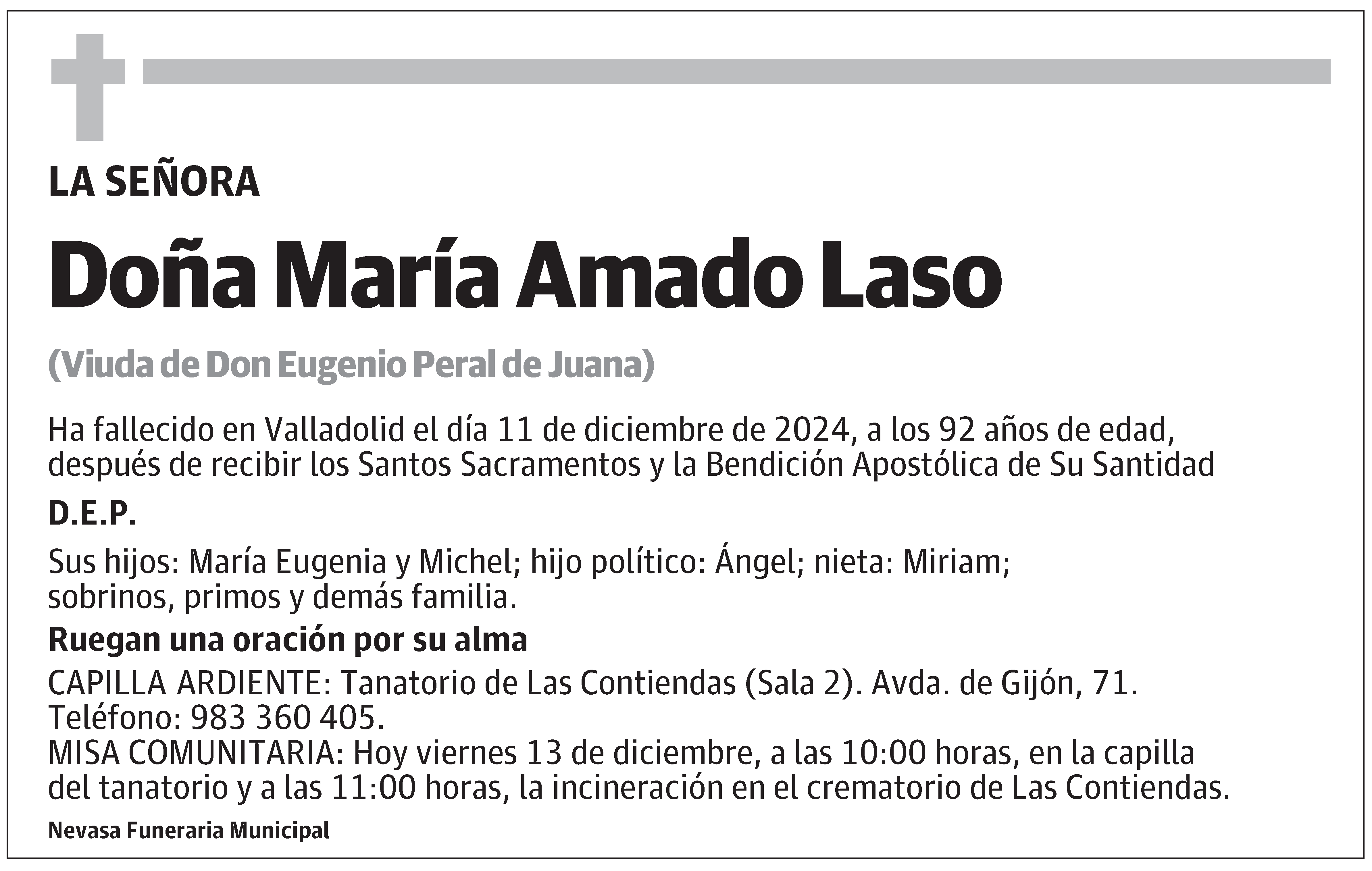 LA SEÑORA

Doña María Amado Laso

(Viuda de Don Eugenio Peral de Juana)

Ha fallecido en Valladolid el día 11 de diciembre de 2024, a los 92 años de edad, después de recibir los Santos Sacramentos y la Bendición Apostólica de Su Santidad

D.E.P.

Sus hijos: María Eugenia y Michel; hijo político: Ángel; nieta: Miriam; sobrinos, primos y demás familia.

Ruegan una oración por su alma

CAPILLA ARDIENTE: Tanatorio de Las Contiendas (Sala 2). Avda. de Gijón, 71. Teléfono: 983 360 405.
MISA COMUNITARIA: Hoy viernes 13 de diciembre, a las 10:00 horas, en la capilla del tanatorio y a las 11:00 horas, la incineración en el crematorio de Las Contiendas.

Nevasa Funeraria Municipal